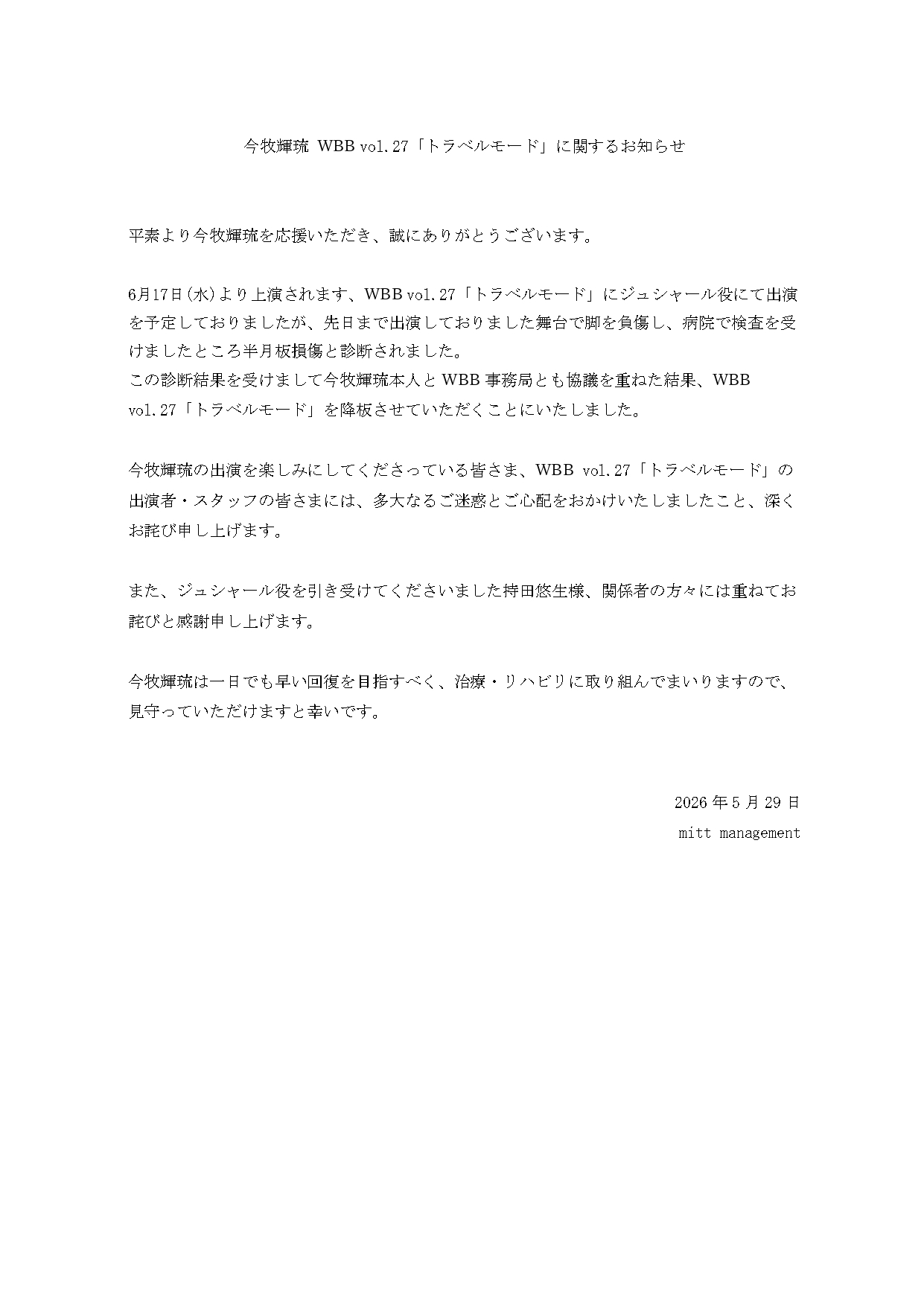 今牧輝琉 WBB vol.27「トラベルモード」に関するお知らせ

平素より今牧輝琉を応援いただき、誠にありがとうございます。

6月17日(水)より上演されます、WBB vol.27「トラベルモード」にジュシャール役にて出演を予定しておりましたが、先日まで出演しておりました舞台で脚を負傷し、病院で検査を受けましたところ半月板損傷と診断されました。
この診断結果を受けまして今牧輝琉本人と WBB 事務局とも協議を重ねた結果、WBB vol.27「トラベルモード」を降板させていただくことにいたしました。

今牧輝琉の出演を楽しみにしてくださっている皆さま、WBB vol.27「トラベルモード」の出演者・スタッフの皆さまには、多大なるご迷惑とご心配をおかけいたしましたこと、深くお詫び申し上げます。

また、ジュシャール役を引き受けてくださいました持田悠生様、関係者の方々には重ねてお詫びと感謝申し上げます。

今牧輝琉は一日でも早い回復を目指すべく、治療・リハビリに取り組んでまいりますので、見守っていただけますと幸いです。

2026 年 5 月 29 日
mitt management